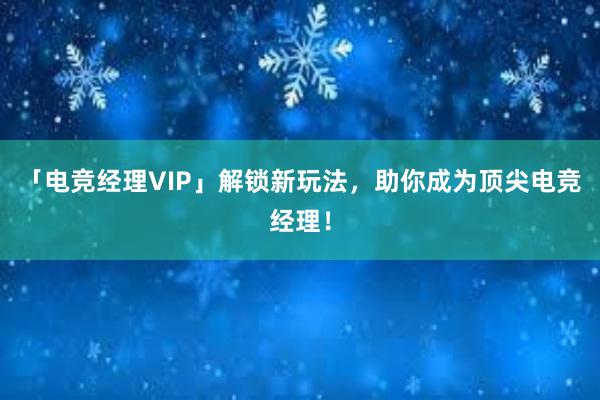 「电竞经理VIP」解锁新玩法，助你成为顶尖电竞经理！